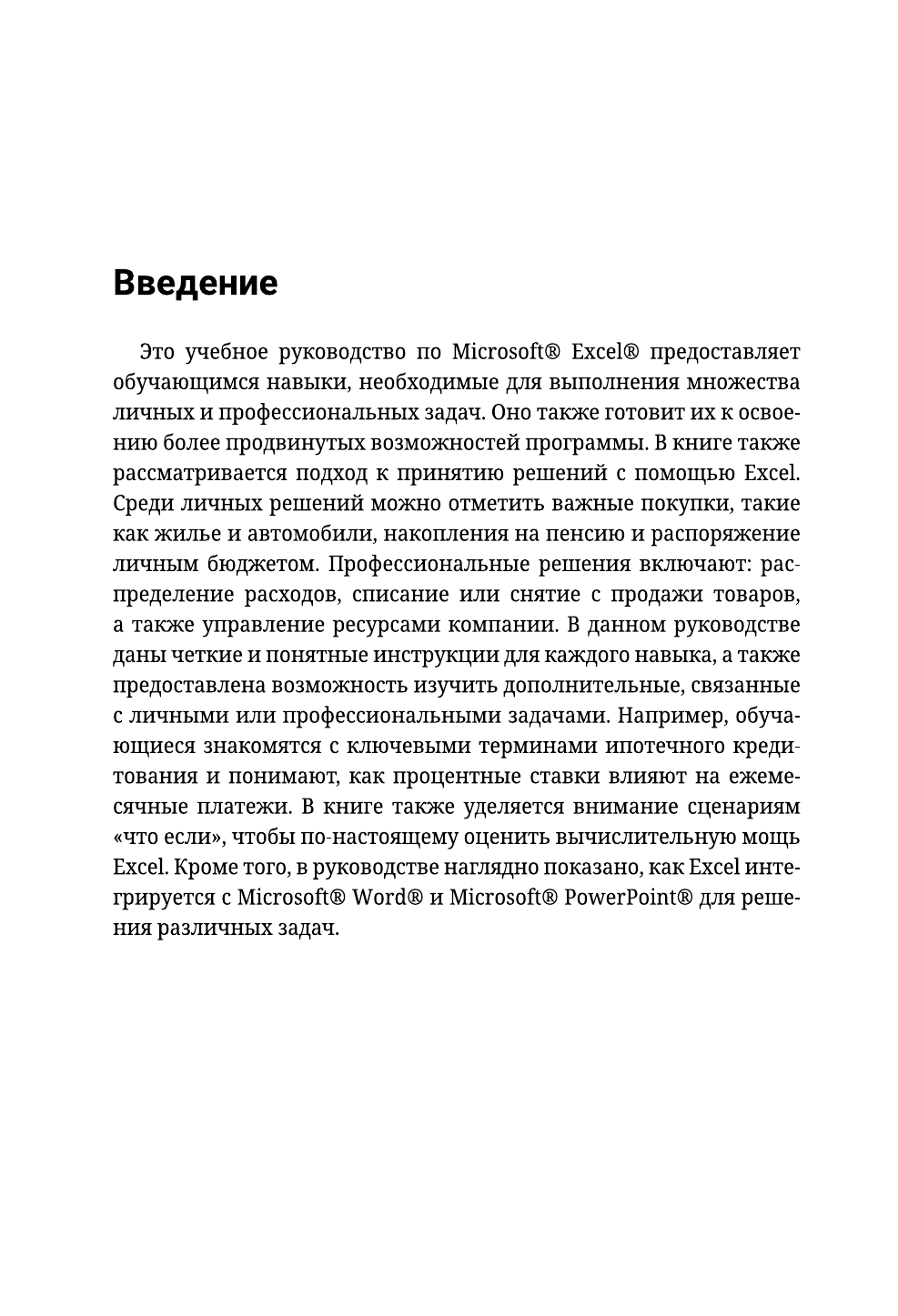 Введение

Это учебное руководство по Microsoft® Excel® предоставляет обучающимся навыки, необходимые для выполнения множества личных и профессиональных задач. Оно также готовит их к освоению более продвинутых возможностей программы. В книге также рассматривается подход к принятию решений с помощью Excel. Среди личных решений можно отметить важные покупки, такие как жилье и автомобили, накопления на пенсию и распоряжение личным бюджетом. Профессиональные решения включают: распределение расходов, списание или снятие с продажи товаров, а также управление ресурсами компании. В данном руководстве даны четкие и понятные инструкции для каждого навыка, а также предоставлена возможность изучить дополнительные, связанные с личными или профессиональными задачами. Например, обучающиеся знакомятся с ключевыми терминами ипотечного кредитования и понимают, как процентные ставки влияют на ежемесячные платежи. В книге также уделяется внимание сценариям «что если», чтобы по-настоящему оценить вычислительную мощь Excel. Кроме того, в руководстве наглядно показано, как Excel интегрируется с Microsoft® Word® и Microsoft® PowerPoint® для решения различных задач.